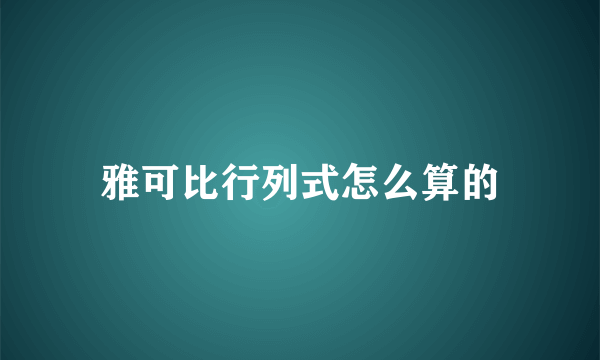 雅可比行列式怎么算的